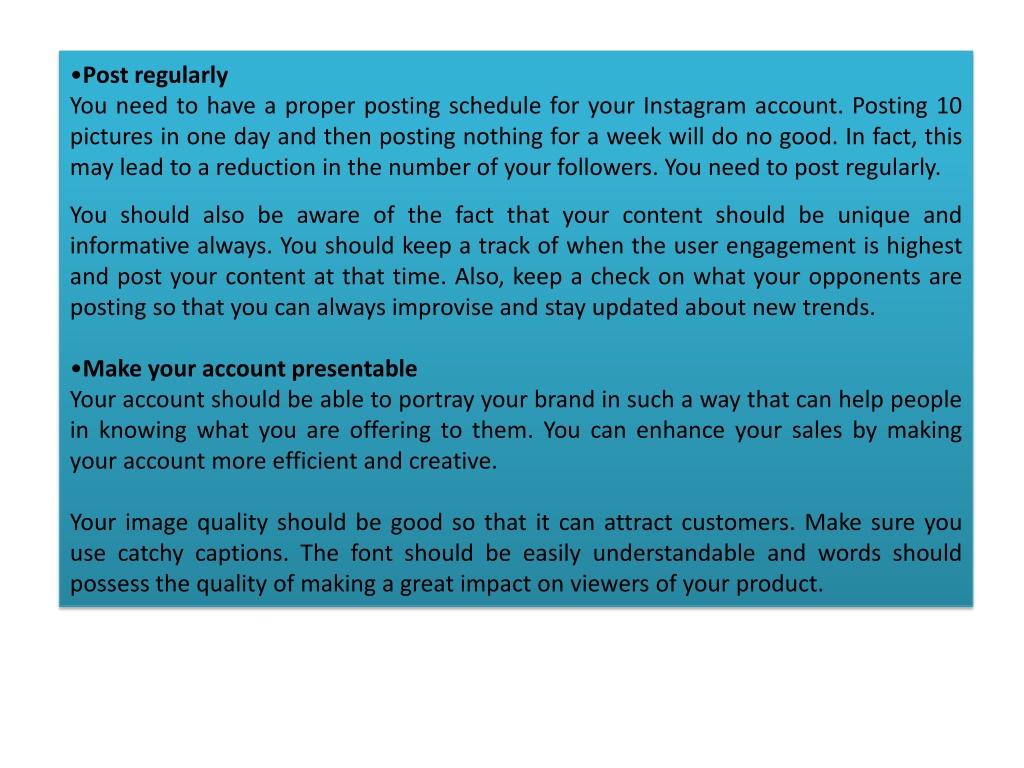 •Post regularly
You need to have a proper posting schedule for your Instagram account. Posting 10 pictures in one day and then posting nothing for a week will do no good. In fact, this may lead to a reduction in the number of your followers. You need to post regularly.

You should also be aware of the fact that your content should be unique and informative always. You should keep a track of when the user engagement is highest and post your content at that time. Also, keep a check on what your opponents are posting so that you can always improvise and stay updated about new trends.

•Make your account presentable
Your account should be able to portray your brand in such a way that can help people in knowing what you are offering to them. You can enhance your sales by making your account more efficient and creative.

Your image quality should be good so that it can attract customers. Make sure you use catchy captions. The font should be easily understandable and words should possess the quality of making a great impact on viewers of your product.